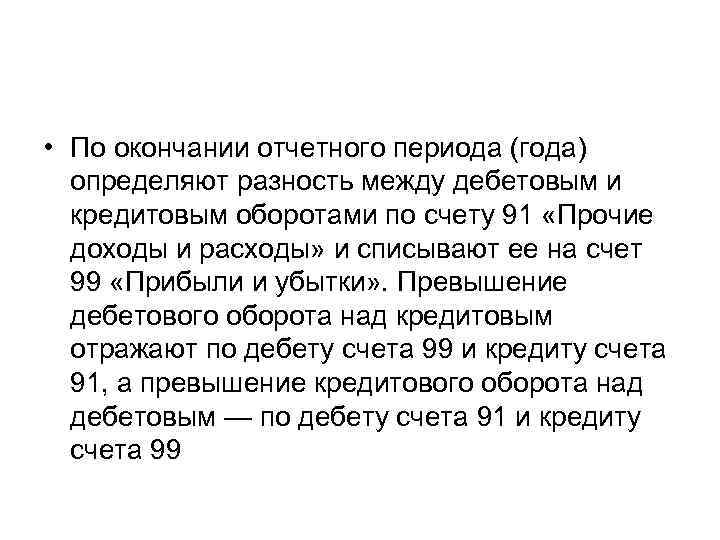 • По окончании отчетного периода (года) определяют разность между дебетовым и кредитовым оборотами по счету 91 «Прочие доходы и расходы» и списывают ее на счет 99 «Прибыли и убытки». Превышение дебетового оборота над кредитовым отражают по дебету счета 99 и кредиту счета 91, а превышение кредитового оборота над дебетовым — по дебету счета 91 и кредиту счета 99